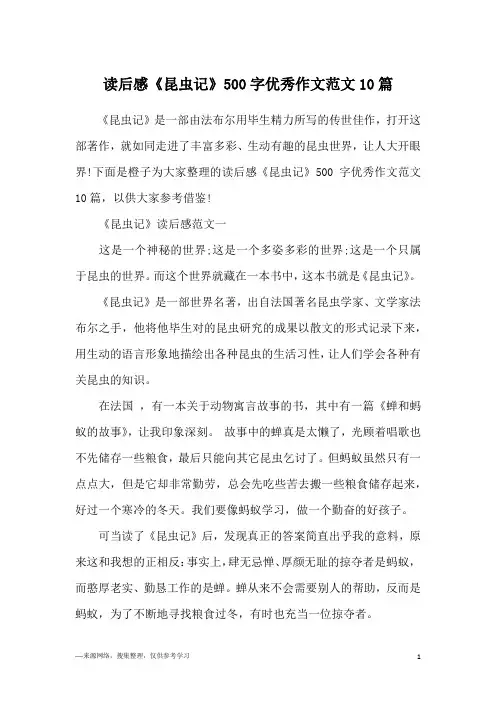 读后感《昆虫记》500字优秀作文范文10篇

《昆虫记》是一部由法布尔用毕生精力所写的传世佳作，打开这部著作，就如同走进了丰富多彩、生动有趣的昆虫世界，让人大开眼界!下面是橙子为大家整理的读后感《昆虫记》500 字优秀作文范文10篇，以供大家参考借鉴!

《昆虫记》读后感范文一

这是一个神秘的世界;这是一个多姿多彩的世界;这是一个只属于昆虫的世界。而这个世界就藏在一本书中，这本书就是《昆虫记》。

《昆虫记》是一部世界名著，出自法国著名昆虫学家、文学家法布尔之手，他将他毕生对的昆虫研究的成果以散文的形式记录下来，用生动的语言形象地描绘出各种昆虫的生活习性，让人们学会各种有关昆虫的知识。

在法国 ，有一本关于动物寓言故事的书，其中有一篇《蝉和蚂蚁的故事》，让我印象深刻。 故事中的蝉真是太懒了，光顾着唱歌也不先储存一些粮食，最后只能向其它昆虫乞讨了。但蚂蚁虽然只有一点点大，但是它却非常勤劳，总会先吃些苦去搬一些粮食储存起来，好过一个寒冷的冬天。我们要像蚂蚁学习，做一个勤奋的好孩子。

可当读了《昆虫记》后，发现真正的答案简直出乎我的意料，原来这和我想的正相反:事实上，肆无忌惮、厚颜无耻的掠夺者是蚂蚁，而憨厚老实、勤恳工作的是蝉。蝉从来不会需要别人的帮助，反而是蚂蚁，为了不断地寻找粮食过冬，有时也充当一位掠夺者。

—来源网络，搜集整理，仅供参考学习

1